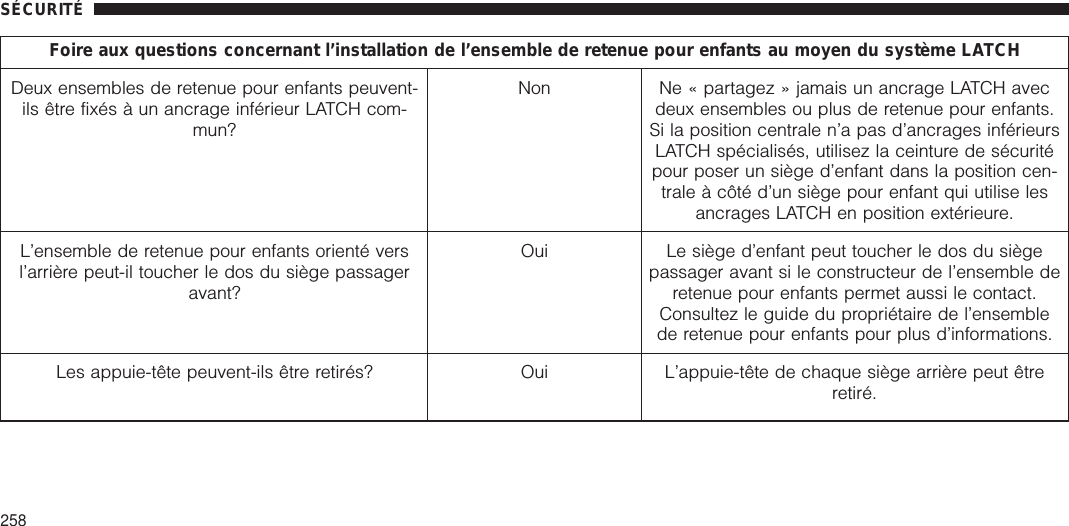 SÉCURITÉ

| Foire aux questions concernant l'installation de l'ensemble de retenue pour enfants au moyen du système LATCH | | |
|---|---|---|
| Deux ensembles de retenue pour enfants peuvent-ils être fixés à un ancrage inférieur LATCH commun? | Non | Ne « partagez » jamais un ancrage LATCH avec deux ensembles ou plus de retenue pour enfants. Si la position centrale n'a pas d'ancrages inférieurs LATCH spécialisés, utilisez la ceinture de sécurité pour poser un siège d'enfant dans la position centrale à côté d'un siège pour enfant qui utilise les ancrages LATCH en position extérieure. |
| L'ensemble de retenue pour enfants orienté vers l'arrière peut-il toucher le dos du siège passager avant? | Oui | Le siège d'enfant peut toucher le dos du siège passager avant si le constructeur de l'ensemble de retenue pour enfants permet aussi le contact. Consultez le guide du propriétaire de l'ensemble de retenue pour enfants pour plus d'informations. |
| Les appuie-tête peuvent-ils être retirés? | Oui | L'appuie-tête de chaque siège arrière peut être retiré. |

258